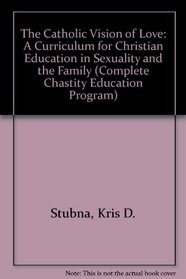 The Catholic Vision of Love: A Curriculum for Christian Education in Sexuality and the Family (Complete Chastity Education Program)

Stubna, Kris D.

Note: This is not the actual book cover